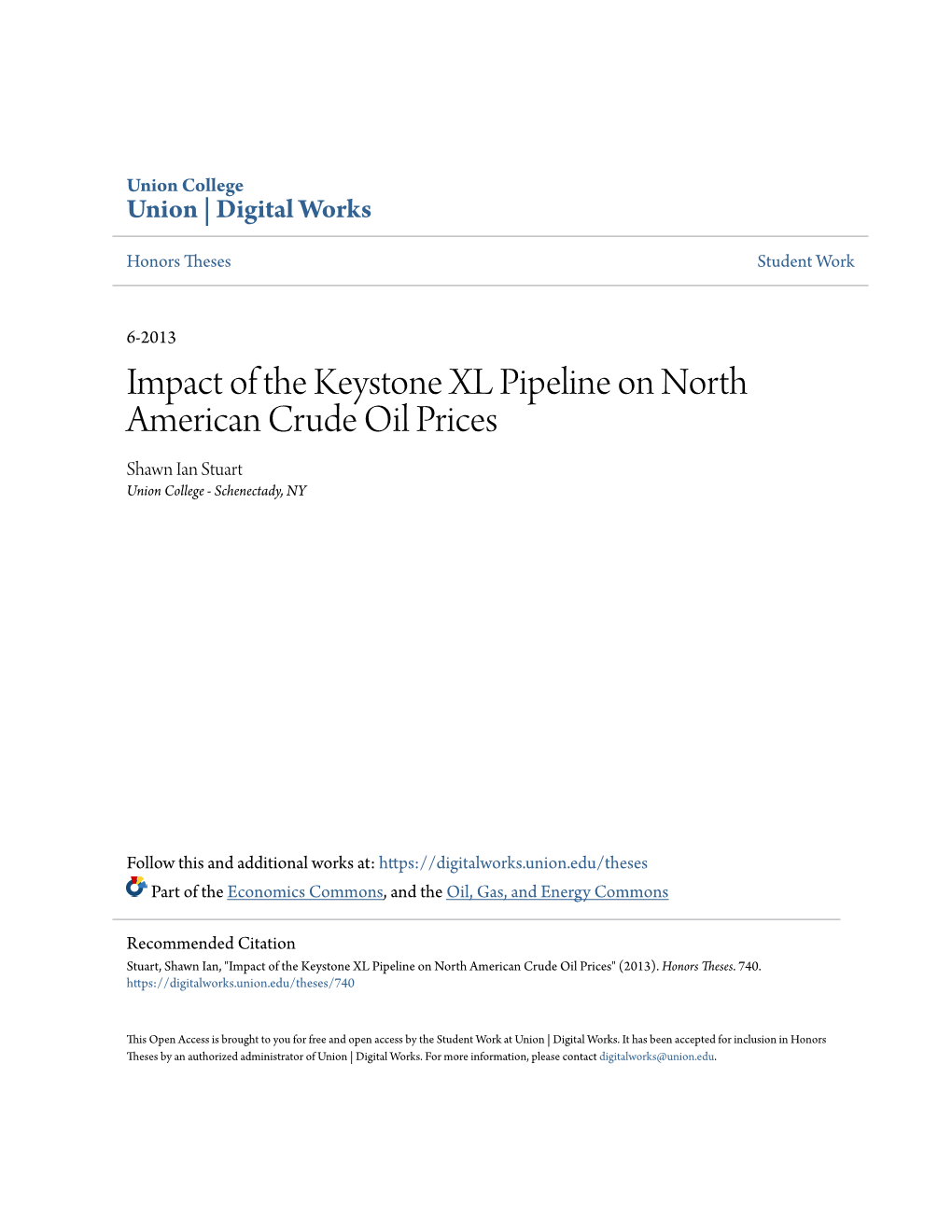 Union College
Union | Digital Works

Honors Theses

Student Work

6-2013

Impact of the Keystone XL Pipeline on North American Crude Oil Prices

Shawn Ian Stuart
Union College - Schenectady, NY

Follow this and additional works at: https://digitalworks.union.edu/theses

Part of the Economics Commons, and the Oil, Gas, and Energy Commons

Recommended Citation
Stuart, Shawn Ian, "Impact of the Keystone XL Pipeline on North American Crude Oil Prices" (2013). Honors Theses. 740.
https://digitalworks.union.edu/theses/740

This Open Access is brought to you for free and open access by the Student Work at Union | Digital Works. It has been accepted for inclusion in Honors Theses by an authorized administrator of Union | Digital Works. For more information, please contact digitalworks@union.edu.